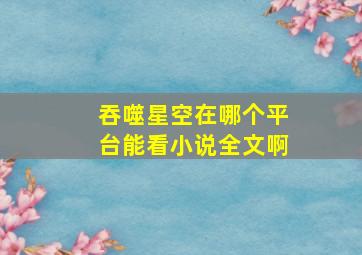 吞噬星空在哪个平台能看小说全文啊